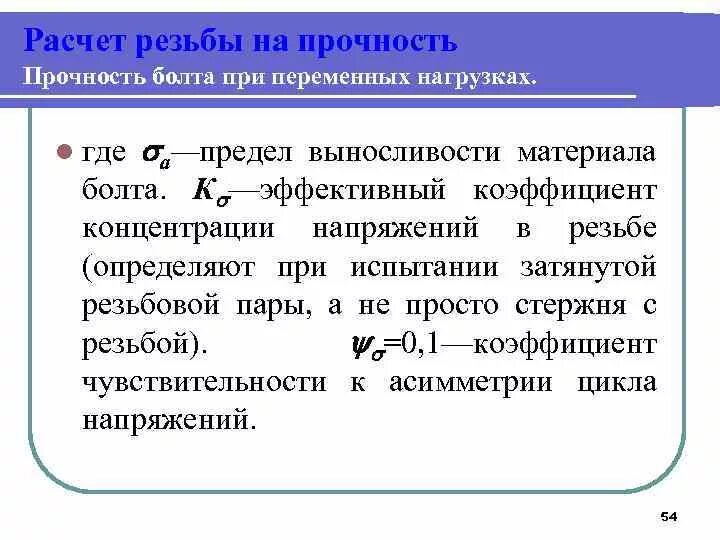 Расчет резьбы на прочность
Прочность болта при переменных нагрузках.

где $\sigma_a$—предел выносливости материала болта. $K_\sigma$—эффективный коэффициент концентрации напряжений в резьбе (определяют при испытании затянутой резьбовой пары, а не просто стержня с резьбой). $\psi_\sigma$=0,1—коэффициент чувствительности к асимметрии цикла напряжений.

54